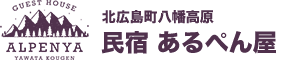 GUEST HOUSE
ALPENYA
YAWATA KOUGEN

北広島町八幡高原
民宿 あるぺん屋